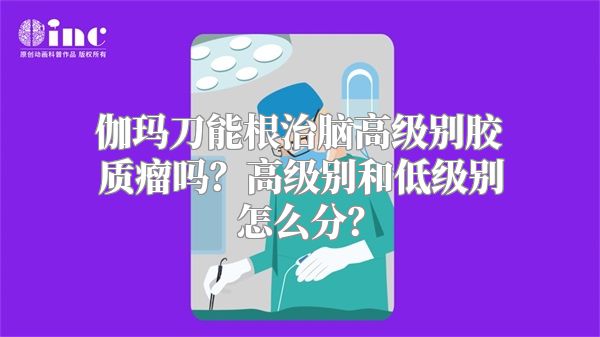 inc
原创动画科普作品 版权所有

伽玛刀能根治脑高级别胶质瘤吗？高级别和低级别怎么分？